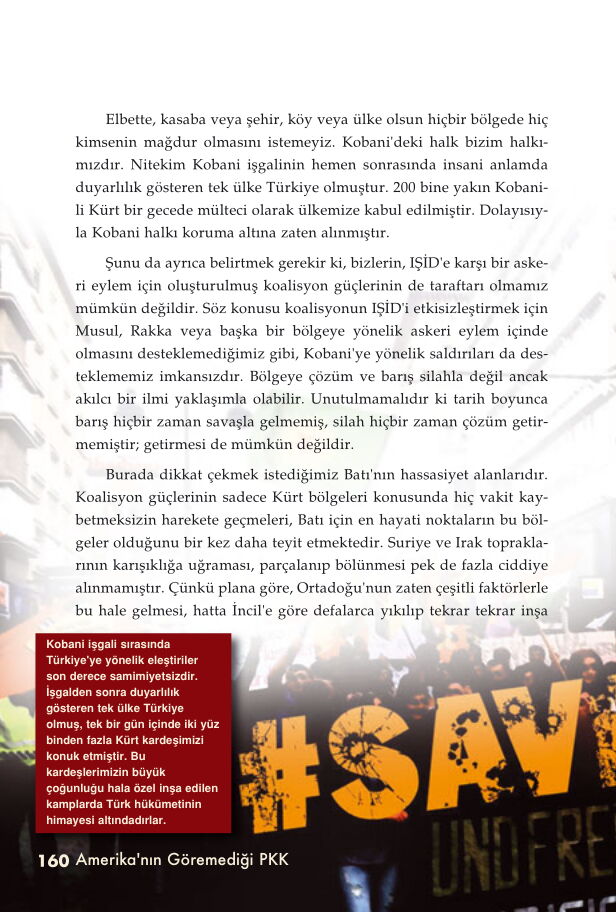 Elbette, kasaba veya şehir, köy veya ülke olsun hiçbir bölgede hiç kimsenin mağdur olmasını istemeyiz. Kobani'deki halk bizim halkımızdır. Nitekim Kobani işgalinin hemen sonrasında insani anlamda duyarlılık gösteren tek ülke Türkiye olmuştur. 200 bine yakın Kobanili Kürt bir gecede mülteci olarak ülkemize kabul edilmiştir. Dolayısıyla Kobani halkı koruma altına zaten alınmıştır.

Şunu da ayrıca belirtmek gerekir ki, bizlerin, IŞİD'e karşı bir askeri eylem için oluşturulmuş koalisyon güçlerinin de taraftarı olmamız mümkün değildir. Söz konusu koalisyonun IŞİD'i etkisizleştirmek için Musul, Rakka veya başka bir bölgeye yönelik askeri eylem içinde olmasını desteklemediğimiz gibi, Kobani'ye yönelik saldırıları da desteklememiz imkansızdır. Bölgeye çözüm ve barış silahla değil ancak akılcı bir ilmi yaklaşımla olabilir. Unutulmamalıdır ki tarih boyunca barış hiçbir zaman savaşla gelmemiş, silah hiçbir zaman çözüm getirmemiştir; getirmesi de mümkün değildir.

Burada dikkat çekmek istediğimiz Batı'nın hassasiyet alanlarıdır. Koalisyon güçlerinin sadece Kürt bölgeleri konusunda hiç vakit kaybetmeksizin harekete geçmeleri, Batı için en hayati noktaların bu bölgeler olduğunu bir kez daha teyit etmektedir. Suriye ve Irak topraklarının karışıklığa uğraması, parçalanıp bölünmesi pek de fazla ciddiye alınmamıştır. Çünkü plana göre, Ortadoğu'nun zaten çeşitli faktörlerle bu hale gelmesi, hatta İncil'e göre defalarca yıkılıp tekrar tekrar inşa

Kobani işgali sırasında Türkiye'ye yönelik eleştiriler son derece samimiyetsizdir. İşgalden sonra duyarlılık gösteren tek ülke Türkiye olmuş, tek bir gün içinde iki yüz binden fazla Kürt kardeşimizi konuk etmiştir. Bu kardeşlerimizin büyük çoğunluğu hala özel inşa edilen kamplarda Türk hükümetinin himayesi altındadırlar.

#SAV

UNDFRE

160 Amerika'nın Göremediği PKK